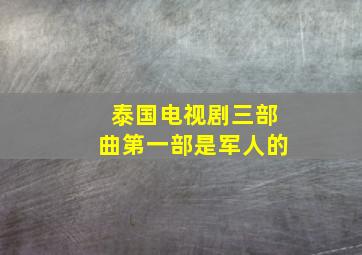 泰国电视剧三部曲第一部是军人的